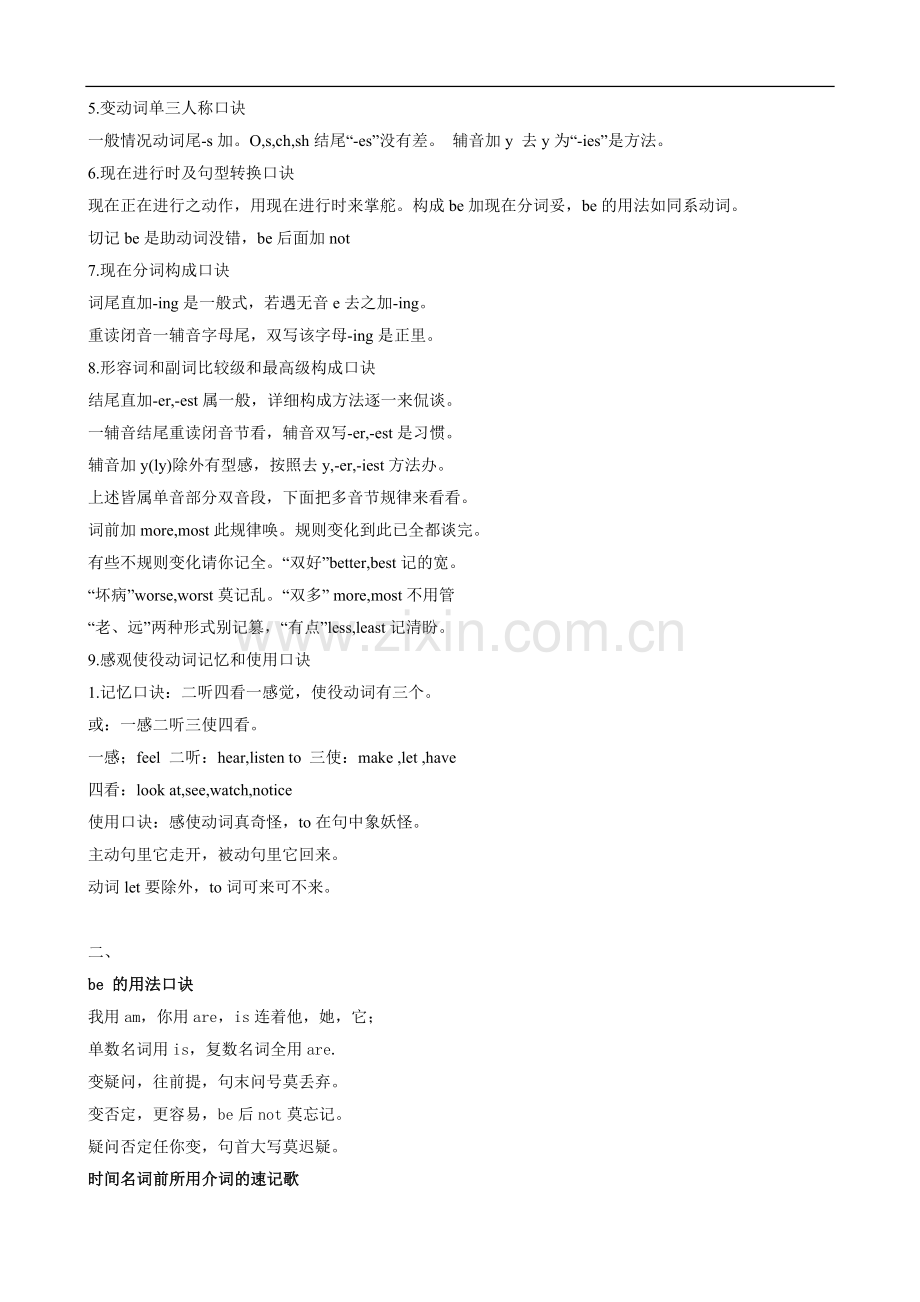 5.变动词单三人称口诀

一般情况动词尾-s 加。O,s,ch,sh 结尾“-es”没有差。 辅音加 y 去 y 为“-ies”是方法。

6.现在进行时及句型转换口诀

现在正在进行之动作，用现在进行时来掌舵。构成 be 加现在分词妥，be 的用法如同系动词。

切记 be 是助动词没错，be 后面加 not

7.现在分词构成口诀

词尾直加-ing 是一般式，若遇无音 e 去之加-ing。

重读闭音一辅音字母尾，双写该字母-ing 是正里。

8.形容词和副词比较级和最高级构成口诀

结尾直加-er,-est 属一般，详细构成方法逐一来侃谈。

一辅音结尾重读闭音节看，辅音双写-er,-est 是习惯。

辅音加 y(ly)除外有型感，按照去 y,-er,-iest 方法办。

上述皆属单音部分双音段，下面把多音节规律来看看。

词前加 more,most 此规律唤。规则变化到此已全都谈完。

有些不规则变化请你记全。“双好”better,best 记的宽。

“坏病”worse,worst 莫记乱。“双多” more,most 不用管

“老、远”两种形式别记篡，“有点”less,least 记清盼。

9.感观使役动词记忆和使用口诀

1.记忆口诀：二听四看一感觉，使役动词有三个。

或：一感二听三使四看。

一感：feel 二听：hear,listen to 三使：make ,let ,have

四看：look at,see,watch,notice

使用口诀：感使动词真奇怪，to 在句中象妖怪。

主动句里它走开，被动句里它回来。

动词 let 要除外，to 词可来可不来。

二、

be 的用法口诀

我用 am，你用 are，is 连着他，她，它；

单数名词用 is，复数名词全用 are.

变疑问，往前提，句末问号莫丢弃。

变否定，更容易，be 后 not 莫忘记。

疑问否定任你变，句首大写莫迟疑。

时间名词前所用介词的速记歌

www.zixin.com.cn